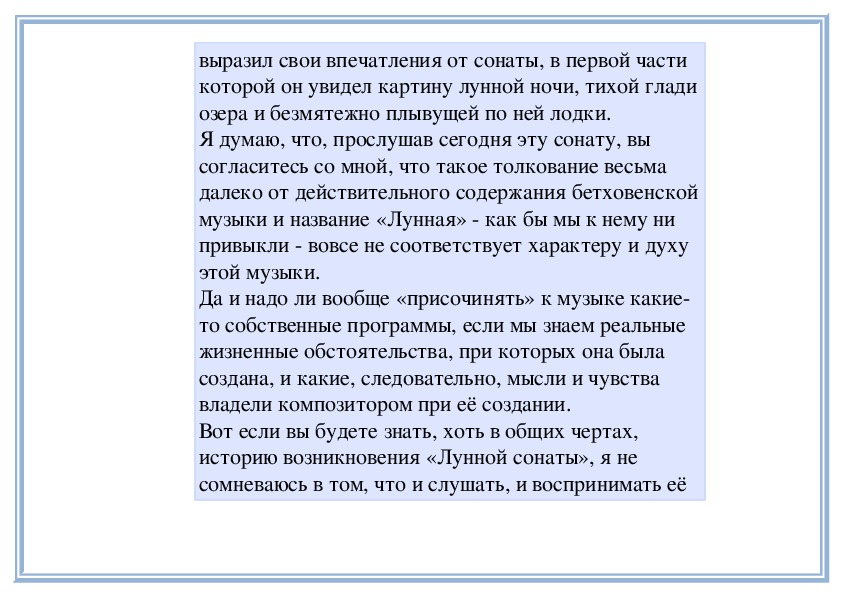 выразил свои впечатления от сонаты, в первой части которой он увидел картину лунной ночи, тихой глади озера и безмятежно плывущей по ней лодки.
Я думаю, что, прослушав сегодня эту сонату, вы согласитесь со мной, что такое толкование весьма далеко от действительного содержания бетховенской музыки и название «Лунная» - как бы мы к нему ни привыкли - вовсе не соответствует характеру и духу этой музыки.
Да и надо ли вообще «присочинять» к музыке какие-то собственные программы, если мы знаем реальные жизненные обстоятельства, при которых она была создана, и какие, следовательно, мысли и чувства владели композитором при её создании.
Вот если вы будете знать, хоть в общих чертах, историю возникновения «Лунной сонаты», я не сомневаюсь в том, что и слушать, и воспринимать её